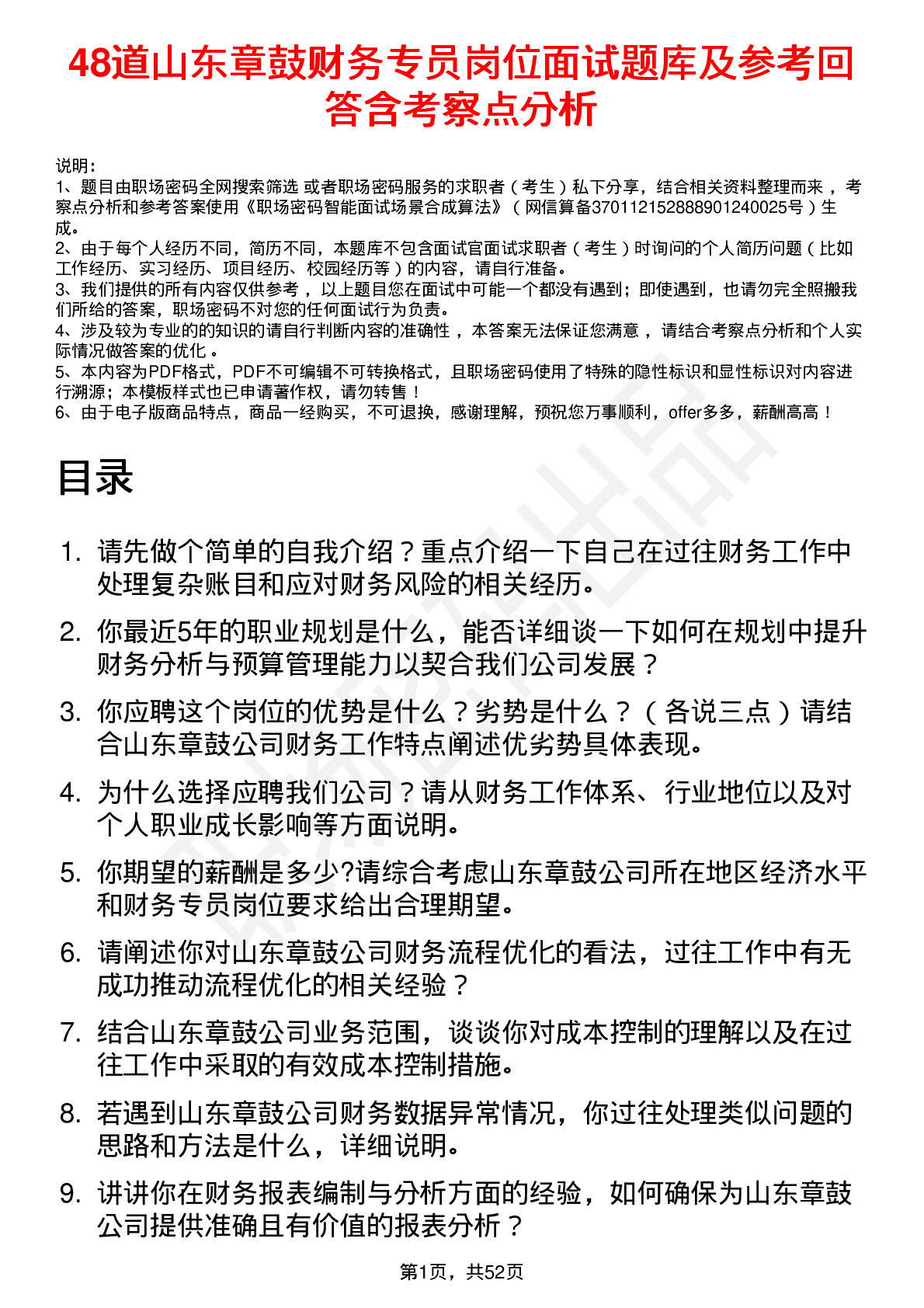 48道山东章鼓财务专员岗位面试题库及参考回答含考察点分析

说明：
1、题目由职场密码全网搜索筛选 或者职场密码服务的求职者（考生）私下分享，结合相关资料整理而来，考察点分析和参考答案使用《职场密码智能面试场景合成算法》（网信算备370112152888901240025号）生成。
2、由于每个人经历不同，简历不同，本题库不包含面试官面试求职者（考生）时询问的个人简历问题（比如工作经历、实习经历、项目经历、校园经历等）的内容，请自行准备。
3、我们提供的所有内容仅供参考，以上题目您在面试中可能一个都没有遇到；即使遇到，也请勿完全照搬我们所给的答案，职场密码不对您的任何面试行为负责。
4、涉及较为专业的的知识的请自行判断内容的准确性，本答案无法保证您满意，请结合考察点分析和个人实际情况做答案的优化。
5、本内容为PDF格式，PDF不可编辑不可转换格式，且职场密码使用了特殊的隐性标识和显性标识对内容进行溯源；本模板样式也已申请著作权，请勿转售！
6、由于电子版商品特点，商品一经购买，不可退换，感谢理解，预祝您万事顺利，offer多多，薪酬高高！

目录

1. 请先做个简单的自我介绍？重点介绍一下自己在过往财务工作中处理复杂账目和应对财务风险的相关经历。
2. 你最近5年的职业规划是什么，能否详细谈一下如何在规划中提升财务分析与预算管理能力以契合我们公司发展？
3. 你应聘这个岗位的优势是什么？劣势是什么？（各说三点）请结合山东章鼓公司财务工作特点阐述优劣势具体表现。
4. 为什么选择应聘我们公司？请从财务工作体系、行业地位以及对个人职业成长影响等方面说明。
5. 你期望的薪酬是多少?请综合考虑山东章鼓公司所在地区经济水平和财务专员岗位要求给出合理期望。
6. 请阐述你对山东章鼓公司财务流程优化的看法，过往工作中有无成功推动流程优化的相关经验？
7. 结合山东章鼓公司业务范围，谈谈你对成本控制的理解以及在过往工作中采取的有效成本控制措施。
8. 若遇到山东章鼓公司财务数据异常情况，你过往处理类似问题的思路和方法是什么，详细说明。
9. 讲讲你在财务报表编制与分析方面的经验，如何确保为山东章鼓公司提供准确且有价值的报表分析？

第1页，共52页